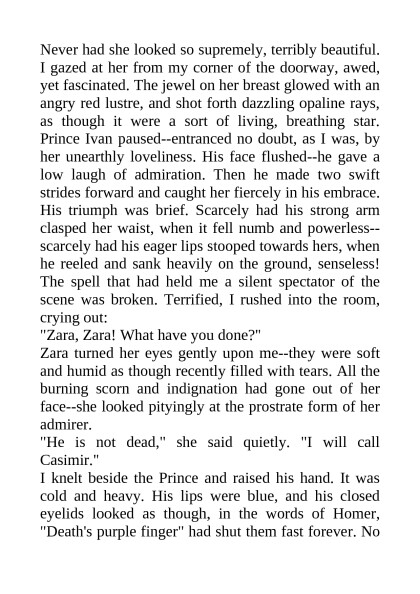 Never had she looked so supremely, terribly beautiful. I gazed at her from my corner of the doorway, awed, yet fascinated. The jewel on her breast glowed with an angry red lustre, and shot forth dazzling opaline rays, as though it were a sort of living, breathing star. Prince Ivan paused--entranced no doubt, as I was, by her unearthly loveliness. His face flushed--he gave a low laugh of admiration. Then he made two swift strides forward and caught her fiercely in his embrace. His triumph was brief. Scarcely had his strong arm clasped her waist, when it fell numb and powerless--scarcely had his eager lips stooped towards hers, when he reeled and sank heavily on the ground, senseless! The spell that had held me a silent spectator of the scene was broken. Terrified, I rushed into the room, crying out:

"Zara, Zara! What have you done?"

Zara turned her eyes gently upon me--they were soft and humid as though recently filled with tears. All the burning scorn and indignation had gone out of her face--she looked pityingly at the prostrate form of her admirer.

"He is not dead," she said quietly. "I will call Casimir."

I knelt beside the Prince and raised his hand. It was cold and heavy. His lips were blue, and his closed eyelids looked as though, in the words of Homer, "Death's purple finger" had shut them fast forever. No